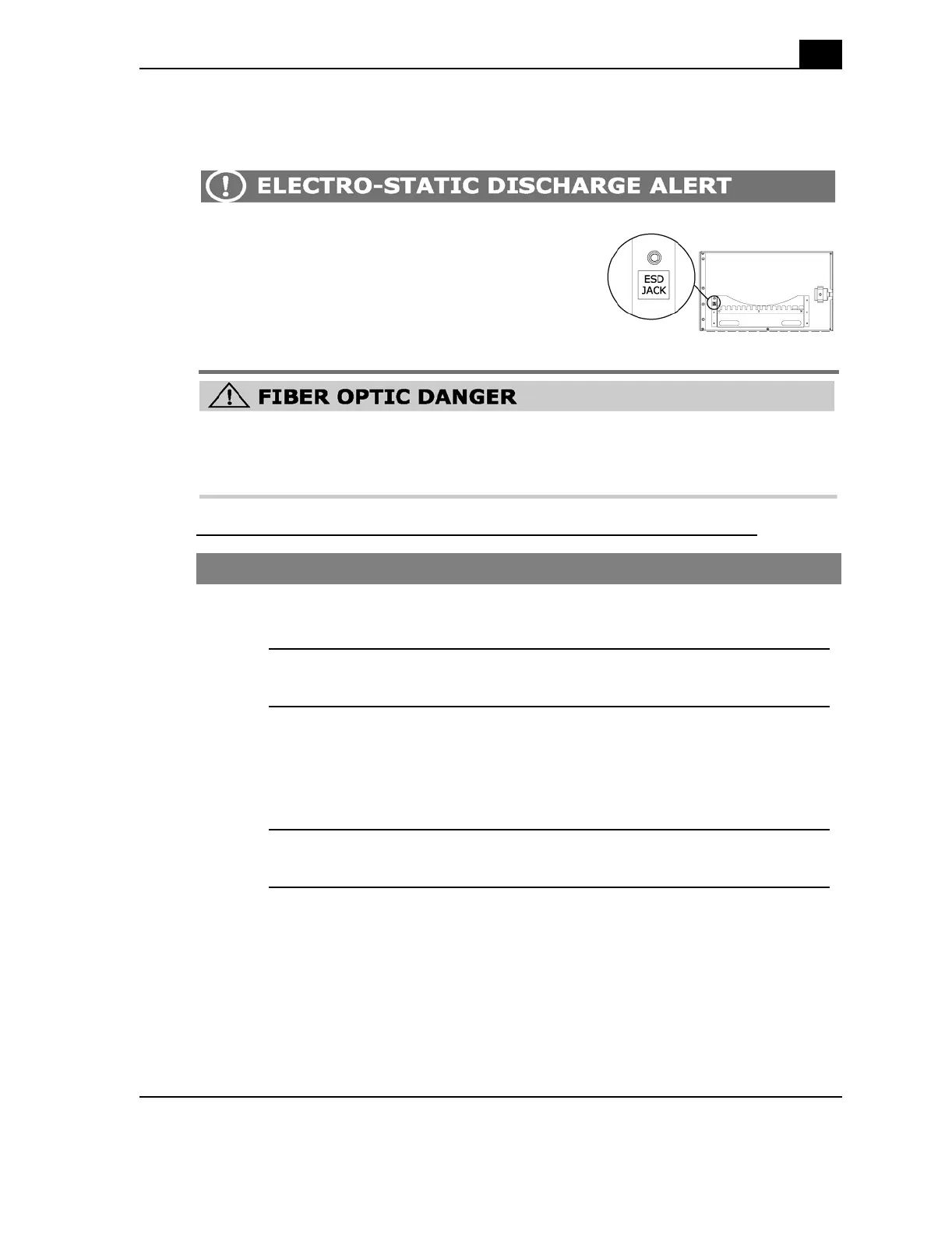 ELECTRO-STATIC DISCHARGE ALERT

ESD JACK

FIBER OPTIC DANGER